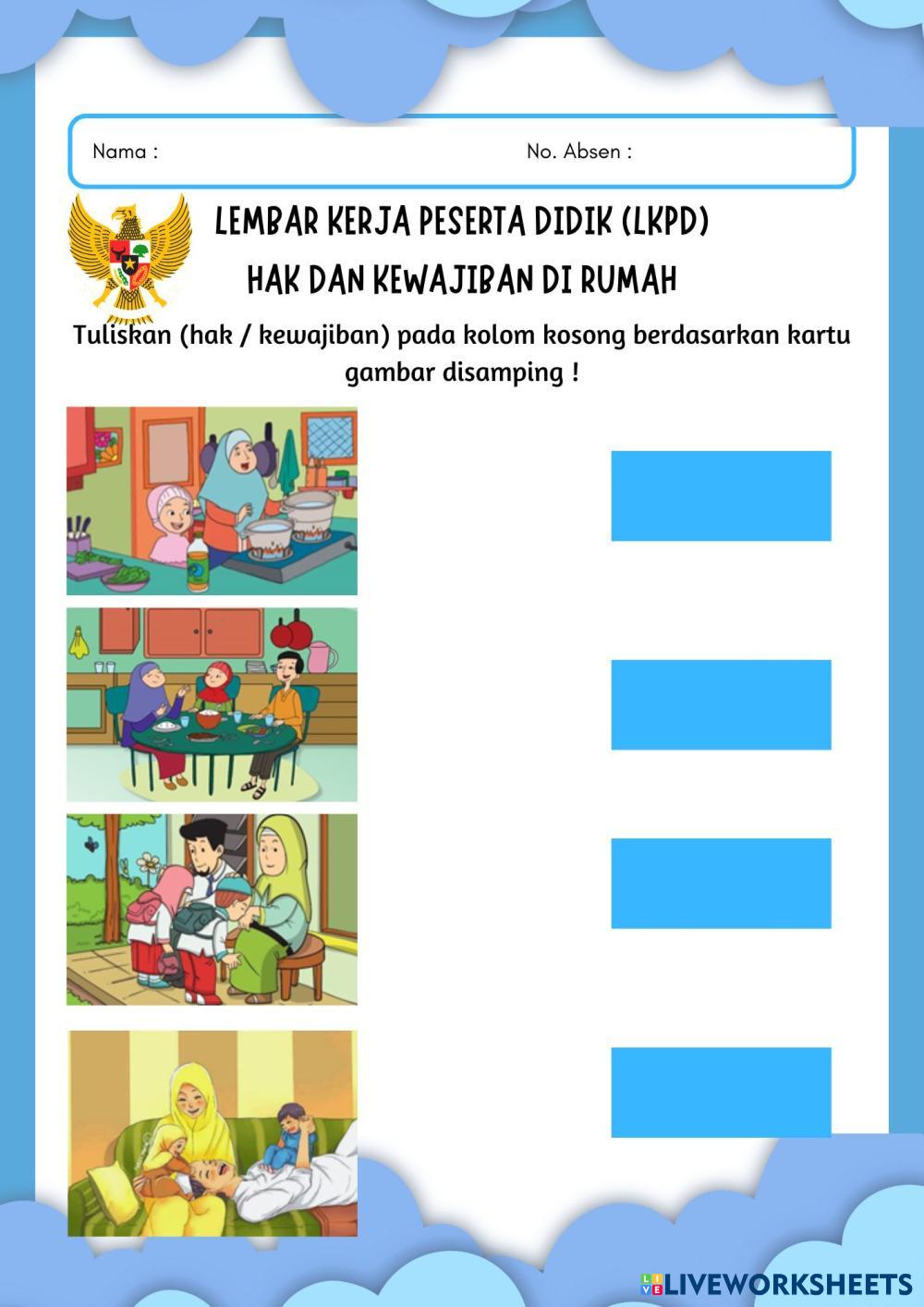 Nama :    No. Absen :

LEMBAR KERJA PESERTA DIDIK (LKPD)

HAK DAN KEWAJIBAN DI RUMAH

Tuliskan (hak / kewajiban) pada kolom kosong berdasarkan kartu gambar disamping !

LIVEWORKSHEETS